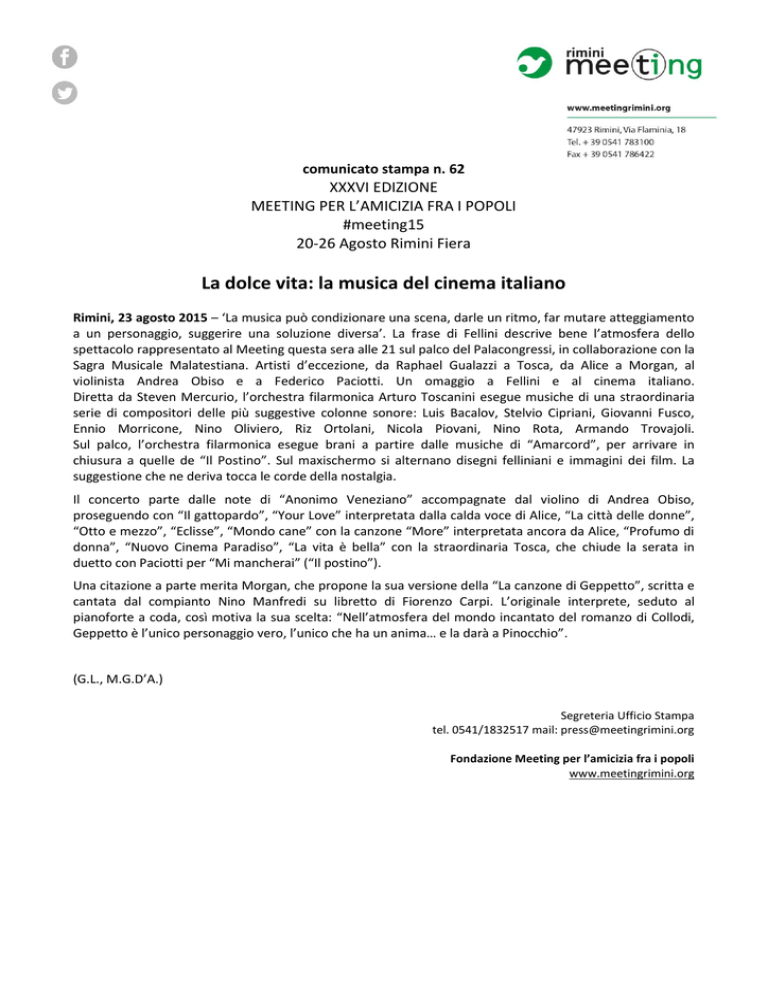 rimini meeting

www.meetingrimini.org

47923 Rimini, Via Flaminia, 18
Tel. + 39 0541 783100
Fax + 39 0541 786422

comunicato stampa n. 62
XXXVI EDIZIONE
MEETING PER L'AMICIZIA FRA I POPOLI
#meeting15
20-26 Agosto Rimini Fiera

La dolce vita: la musica del cinema italiano

Rimini, 23 agosto 2015 – 'La musica può condizionare una scena, darle un ritmo, far mutare atteggiamento a un personaggio, suggerire una soluzione diversa'. La frase di Fellini descrive bene l'atmosfera dello spettacolo rappresentato al Meeting questa sera alle 21 sul palco del Palacongressi, in collaborazione con la Sagra Musicale Malatestiana. Artisti d'eccezione, da Raphael Gualazzi a Tosca, da Alice a Morgan, al violinista Andrea Obiso e a Federico Paciotti. Un omaggio a Fellini e al cinema italiano. Diretta da Steven Mercurio, l'orchestra filarmonica Arturo Toscanini esegue musiche di una straordinaria serie di compositori delle più suggestive colonne sonore: Luis Bacalov, Stelvio Cipriani, Giovanni Fusco, Ennio Morricone, Nino Oliviero, Riz Ortolani, Nicola Piovani, Nino Rota, Armando Trovajoli. Sul palco, l'orchestra filarmonica esegue brani a partire dalle musiche di "Amarcord", per arrivare in chiusura a quelle de "Il Postino". Sul maxischermo si alternano disegni felliniani e immagini dei film. La suggestione che ne deriva tocca le corde della nostalgia.

Il concerto parte dalle note di "Anonimo Veneziano" accompagnate dal violino di Andrea Obiso, proseguendo con "Il gattopardo", "Your Love" interpretata dalla calda voce di Alice, "La città delle donne", "Otto e mezzo", "Eclisse", "Mondo cane" con la canzone "More" interpretata ancora da Alice, "Profumo di donna", "Nuovo Cinema Paradiso", "La vita è bella" con la straordinaria Tosca, che chiude la serata in duetto con Paciotti per "Mi mancherai" ("Il postino").

Una citazione a parte merita Morgan, che propone la sua versione della "La canzone di Geppetto", scritta e cantata dal compianto Nino Manfredi su libretto di Fiorenzo Carpi. L'originale interprete, seduto al pianoforte a coda, così motiva la sua scelta: "Nell'atmosfera del mondo incantato del romanzo di Collodi, Geppetto è l'unico personaggio vero, l'unico che ha un anima… e la darà a Pinocchio".

(G.L., M.G.D'A.)

Segreteria Ufficio Stampa
tel. 0541/1832517 mail: press@meetingrimini.org

Fondazione Meeting per l'amicizia fra i popoli
www.meetingrimini.org